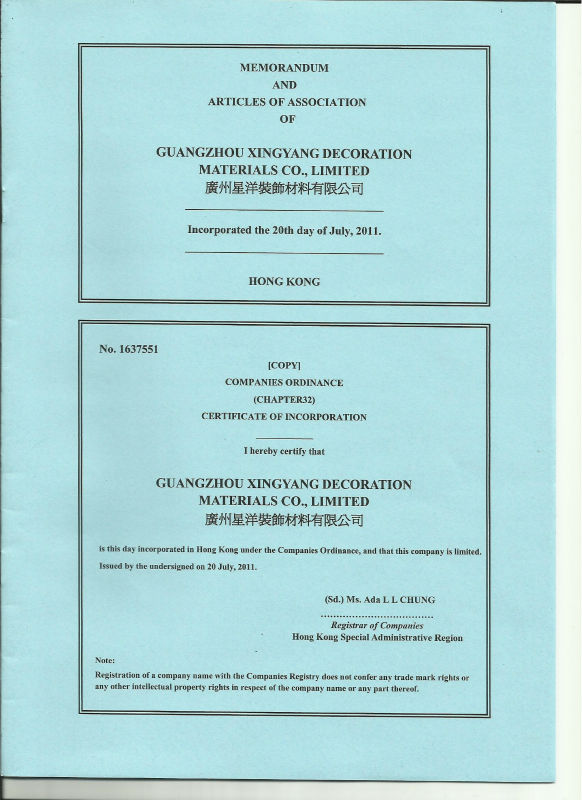 MEMORANDUM
AND
ARTICLES OF ASSOCIATION
OF

GUANGZHOU XINGYANG DECORATION MATERIALS CO., LIMITED
廣州星洋裝飾材料有限公司

Incorporated the 20th day of July, 2011.

HONG KONG

No. 1637551

[COPY]
COMPANIES ORDINANCE
(CHAPTER32)
CERTIFICATE OF INCORPORATION

I hereby certify that

GUANGZHOU XINGYANG DECORATION MATERIALS CO., LIMITED
廣州星洋裝飾材料有限公司

is this day incorporated in Hong Kong under the Companies Ordinance, and that this company is limited.
Issued by the undersigned on 20 July, 2011.

(Sd.) Ms. Ada L L CHUNG
Registrar of Companies
Hong Kong Special Administrative Region

Note:
Registration of a company name with the Companies Registry does not confer any trade mark rights or any other intellectual property rights in respect of the company name or any part thereof.